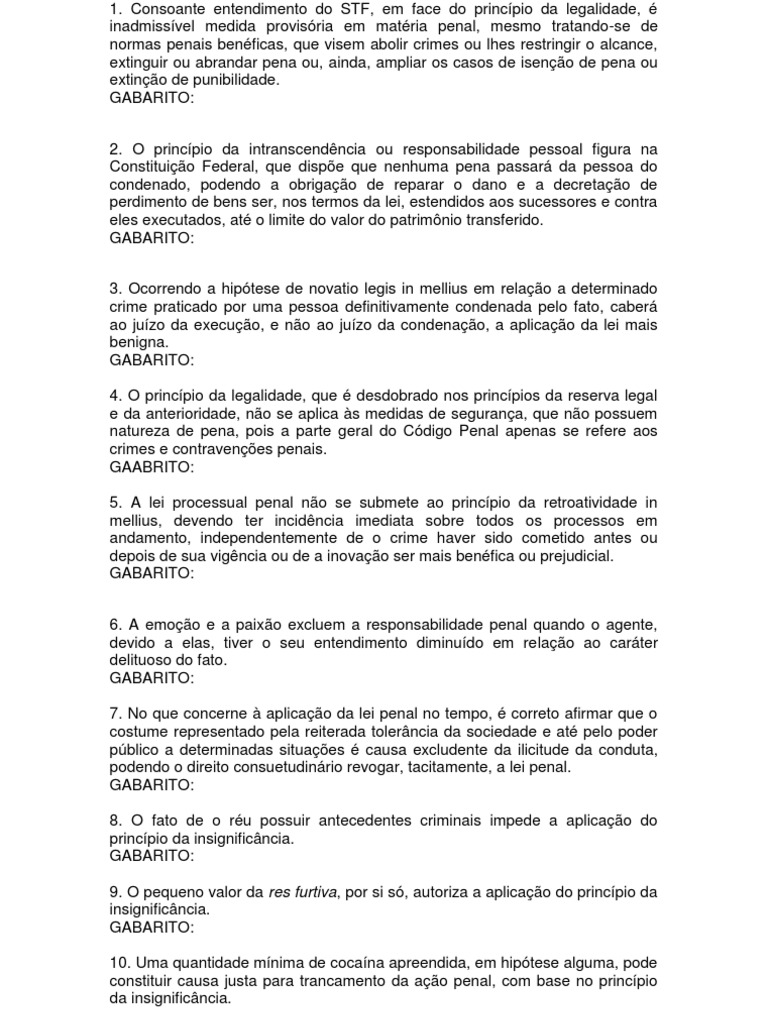 1. Consoante entendimento do STF, em face do princípio da legalidade, é inadmissível medida provisória em matéria penal, mesmo tratando-se de normas penais benéficas, que visem abolir crimes ou lhes restringir o alcance, extinguir ou abrandar pena ou, ainda, ampliar os casos de isenção de pena ou extinção de punibilidade.
GABARITO:

2. O princípio da intranscendência ou responsabilidade pessoal figura na Constituição Federal, que dispõe que nenhuma pena passará da pessoa do condenado, podendo a obrigação de reparar o dano e a decretação de perdimento de bens ser, nos termos da lei, estendidos aos sucessores e contra eles executados, até o limite do valor do patrimônio transferido.
GABARITO:

3. Ocorrendo a hipótese de novatio legis in mellius em relação a determinado crime praticado por uma pessoa definitivamente condenada pelo fato, caberá ao juízo da execução, e não ao juízo da condenação, a aplicação da lei mais benigna.
GABARITO:

4. O princípio da legalidade, que é desdobrado nos princípios da reserva legal e da anterioridade, não se aplica às medidas de segurança, que não possuem natureza de pena, pois a parte geral do Código Penal apenas se refere aos crimes e contravenções penais.
GAABRITO:

5. A lei processual penal não se submete ao princípio da retroatividade in mellius, devendo ter incidência imediata sobre todos os processos em andamento, independentemente de o crime haver sido cometido antes ou depois de sua vigência ou de a inovação ser mais benéfica ou prejudicial.
GABARITO:

6. A emoção e a paixão excluem a responsabilidade penal quando o agente, devido a elas, tiver o seu entendimento diminuído em relação ao caráter delituoso do fato.
GABARITO:

7. No que concerne à aplicação da lei penal no tempo, é correto afirmar que o costume representado pela reiterada tolerância da sociedade e até pelo poder público a determinadas situações é causa excludente da ilicitude da conduta, podendo o direito consuetudinário revogar, tacitamente, a lei penal.
GABARITO:

8. O fato de o réu possuir antecedentes criminais impede a aplicação do princípio da insignificância.
GABARITO:

9. O pequeno valor da res furtiva, por si só, autoriza a aplicação do princípio da insignificância.
GABARITO:

10. Uma quantidade mínima de cocaína apreendida, em hipótese alguma, pode constituir causa justa para trancamento da ação penal, com base no princípio da insignificância.